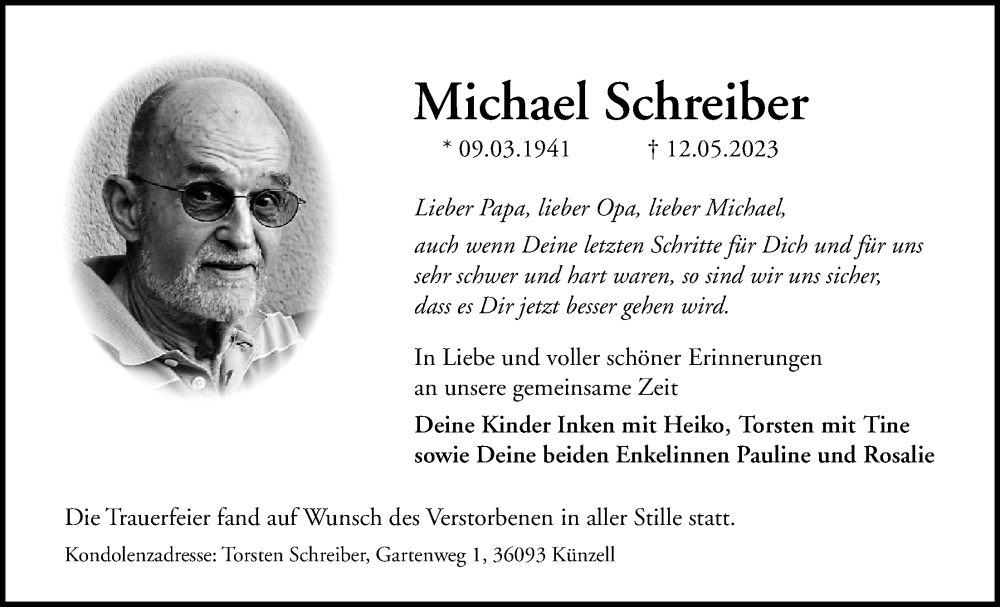 Michael Schreiber

* 09.03.1941 † 12.05.2023

Lieber Papa, lieber Opa, lieber Michael,
auch wenn Deine letzten Schritte für Dich und für uns sehr schwer und hart waren, so sind wir uns sicher, dass es Dir jetzt besser gehen wird.

In Liebe und voller schöner Erinnerungen an unsere gemeinsame Zeit

Deine Kinder Inken mit Heiko, Torsten mit Tine sowie Deine beiden Enkelinnen Pauline und Rosalie

Die Trauerfeier fand auf Wunsch des Verstorbenen in aller Stille statt.

Kondolenzadresse: Torsten Schreiber, Gartenweg 1, 36093 Künzell